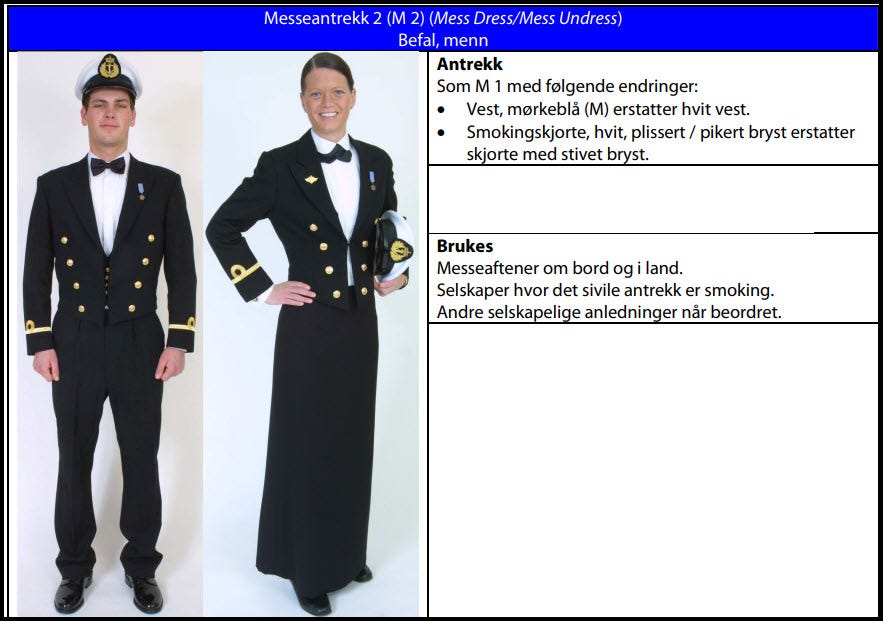 Messeantrekk 2 (M 2) (Mess Dress/Mess Undress)
Befal, menn

Antrekk
Som M 1 med følgende endringer:
• Vest, mørkeblå (M) erstatter hvit vest.
• Smokingskjorte, hvit, plissert / pikert bryst erstatter skjorte med stivet bryst.

Brukes
Messeaftener om bord og i land.
Selskaper hvor det sivile antrekk er smoking.
Andre selskapelige anledninger når beordret.